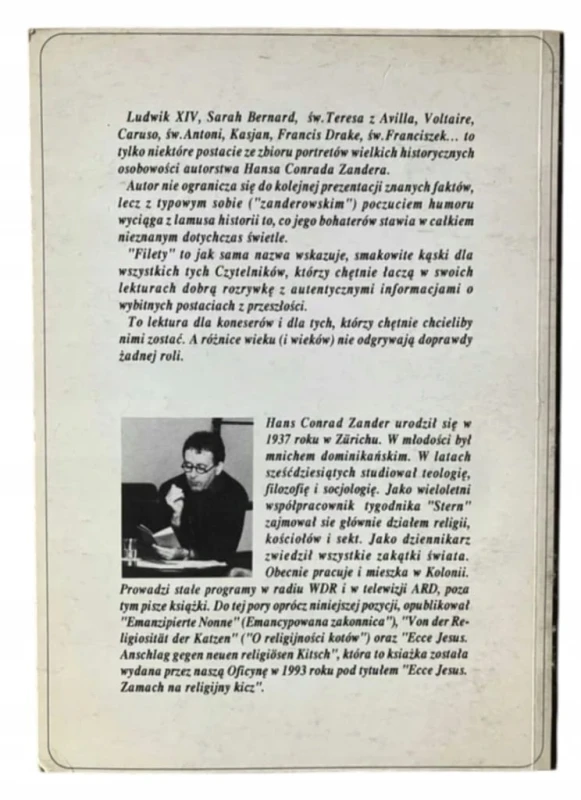 Ludwik XIV, Sarah Bernard, św.Teresa z Avilla, Voltaire, Caruso, św.Antoni, Kasjan, Francis Drake, św.Franciszek... to tylko niektóre postacie ze zbioru portretów wielkich historycznych osobowości autorstwa Hansa Conrada Zandera.

Autor nie ogranicza się do kolejnej prezentacji znanych faktów, lecz z typowym sobie ("zanderowskim") poczuciem humoru wyciąga z lamusa historii to, co jego bohaterów stawia w całkiem nieznanym dotychczas świetle.

"Filety" to jak sama nazwa wskazuje, smakowite kąski dla wszystkich tych Czytelników, którzy chętnie łączą w swoich lekturach dobrą rozrywkę z autentycznymi informacjami o wybitnych postaciach z przeszłości.

To lektura dla koneserów i dla tych, którzy chętnie chcieliby nimi zostać. A różnice wieku (i wieków) nie odgrywają doprawdy żadnej roli.

Hans Conrad Zander urodził się w 1937 roku w Zürichu. W młodości był mnichem dominikańskim. W latach sześćdziesiątych studiował teologię, filozofię i socjologię. Jako wieloletni współpracownik tygodnika "Stern" zajmował sie głównie działem religii, kościołów i sekt. Jako dziennikarz zwiedził wszystkie zakątki świata. Obecnie pracuje i mieszka w Kolonii. Prowadzi stałe programy w radiu WDR i w telewizji ARD, poza tym pisze książki. Do tej pory oprócz niniejszej pozycji, opublikował "Emanzipierte Nonne" (Emancypowana zakonnica"), "Von der Religiosität der Katzen" ("O religijności kotów") oraz "Ecce Jesus. Anschlag gegen neuen religiösen Kitsch", która to ksiażka została wydana przez naszą Oficynę w 1993 roku pod tytułem "Ecce Jesus. Zamach na religijny kicz".